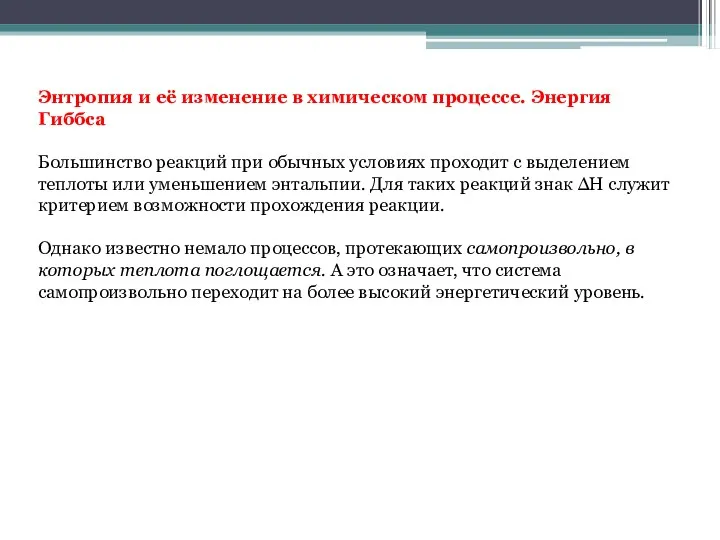 Энтропия и её изменение в химическом процессе. Энергия Гиббса

Большинство реакций при обычных условиях проходит с выделением теплоты или уменьшением энтальпии. Для таких реакций знак $\Delta H$ служит критерием возможности прохождения реакции.

Однако известно немало процессов, протекающих самопроизвольно, в которых теплота поглощается. А это означает, что система самопроизвольно переходит на более высокий энергетический уровень.